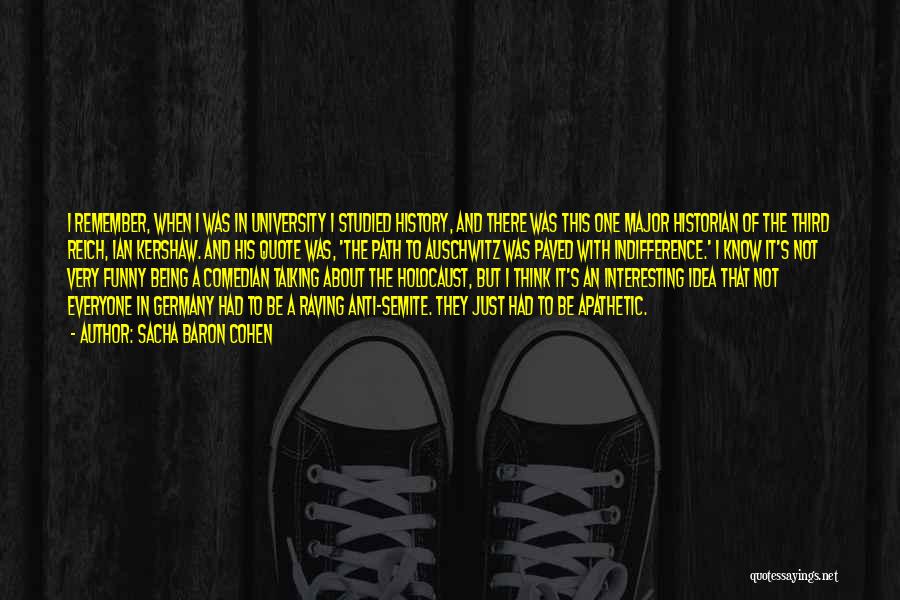 I REMEMBER, WHEN I WAS IN UNIVERSITY I STUDIED HISTORY, AND THERE WAS THIS ONE MAJOR HISTORIAN OF THE THIRD REICH, IAN KERSHAW. AND HIS QUOTE WAS, 'THE PATH TO AUSCHWITZ WAS PAVED WITH INDIFFERENCE.' I KNOW IT'S NOT VERY FUNNY BEING A COMEDIAN TALKING ABOUT THE HOLOCAUST, BUT I THINK IT'S AN INTERESTING IDEA THAT NOT EVERYONE IN GERMANY HAD TO BE A RAVING ANTI-SEMITE. THEY JUST HAD TO BE APATHETIC.

- AUTHOR: SACHA BARON COHEN

quotessayings.net